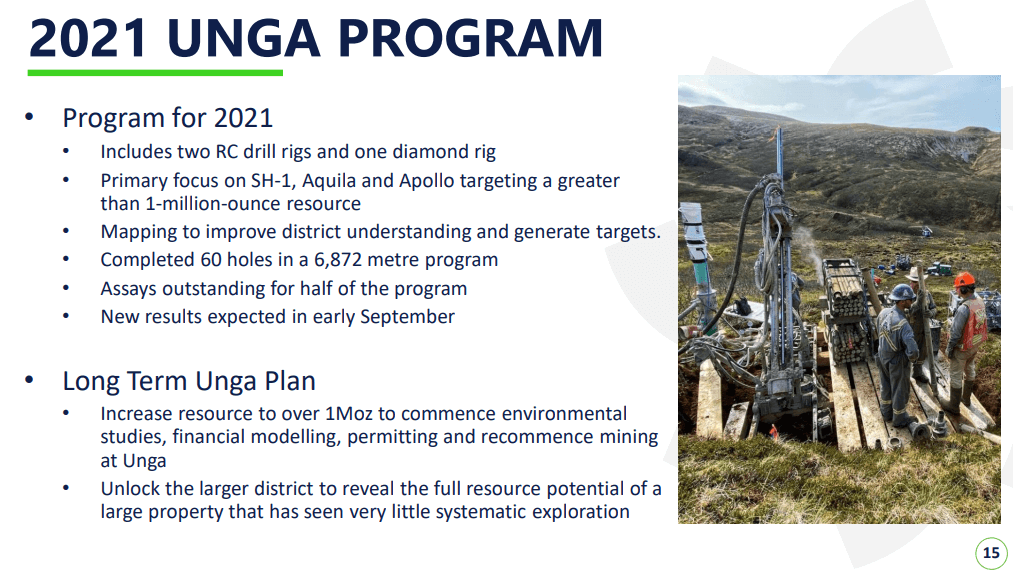 2021 UNGA PROGRAM

• Program for 2021
  • Includes two RC drill rigs and one diamond rig
  • Primary focus on SH-1, Aquila and Apollo targeting a greater than 1-million-ounce resource
  • Mapping to improve district understanding and generate targets.
  • Completed 60 holes in a 6,872 metre program
  • Assays outstanding for half of the program
  • New results expected in early September

• Long Term Unga Plan
  • Increase resource to over 1Moz to commence environmental studies, financial modelling, permitting and recommence mining at Unga
  • Unlock the larger district to reveal the full resource potential of a large property that has seen very little systematic exploration

15